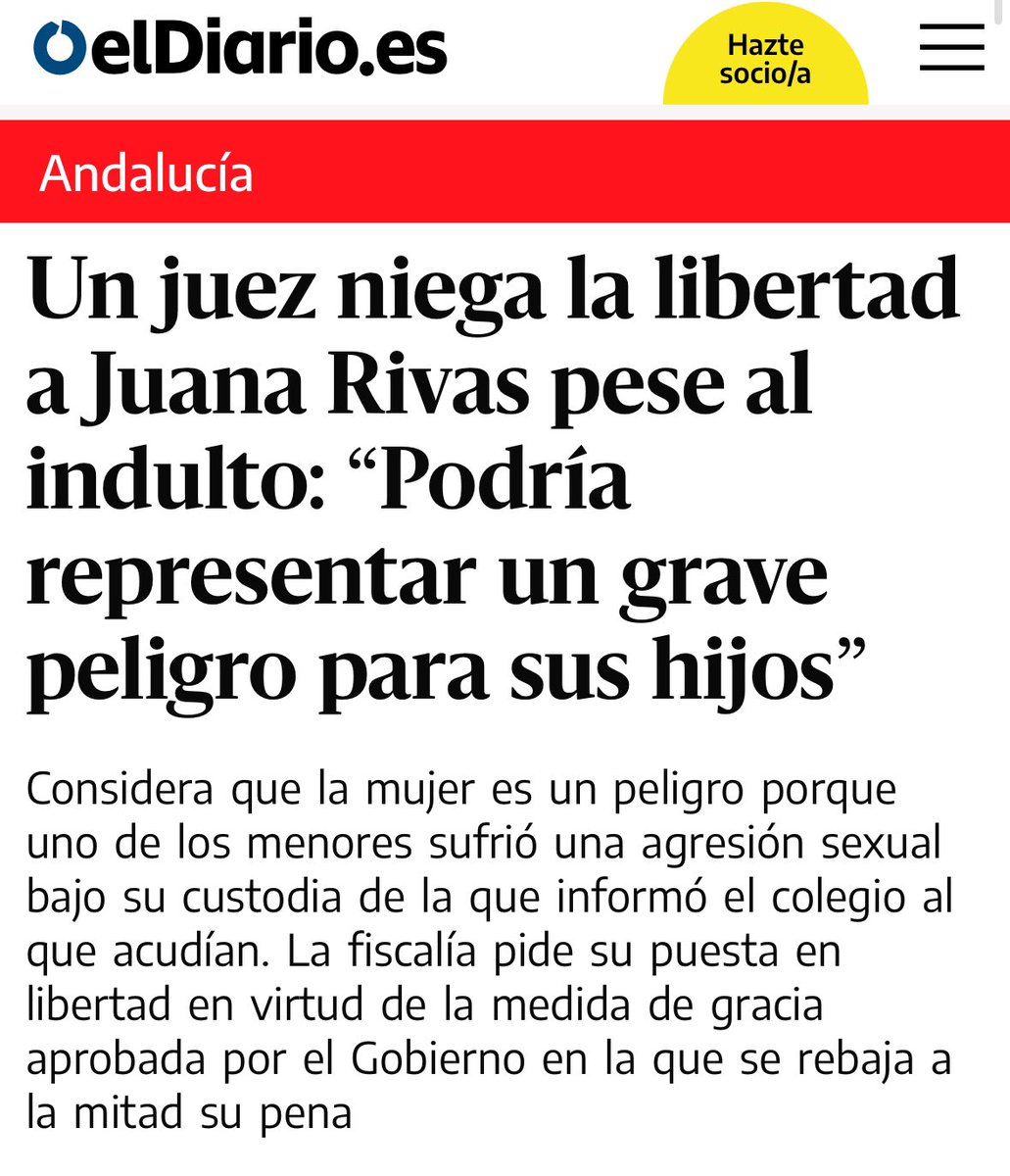 elDiario.es

Hazte socio/a

Andalucía

Un juez niega la libertad a Juana Rivas pese al indulto: “Podría representar un grave peligro para sus hijos”

Considera que la mujer es un peligro porque uno de los menores sufrió una agresión sexual bajo su custodia de la que informó el colegio al que acudían. La fiscalía pide su puesta en libertad en virtud de la medida de gracia aprobada por el Gobierno en la que se rebaja a la mitad su pena